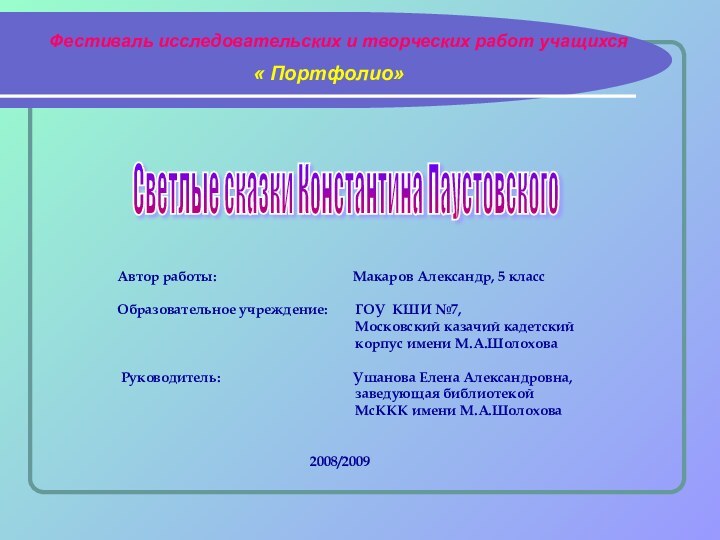 Фестиваль исследовательских и творческих работ учащихся

« Портфолио»

Светлые сказки Константина Паустовского

Автор работы: Макаров Александр, 5 класс

Образовательное учреждение: ГОУ КШИ №7, Московский казачий кадетский корпус имени М.А.Шолохова

Руководитель: Ушанова Елена Александровна, заведующая библиотекой МсККК имени М.А.Шолохова

2008/2009